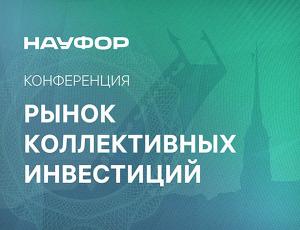 НАУФОР

КОНФЕРЕНЦИЯ

РЫНОК КОЛЛЕКТИВНЫХ ИНВЕСТИЦИЙ